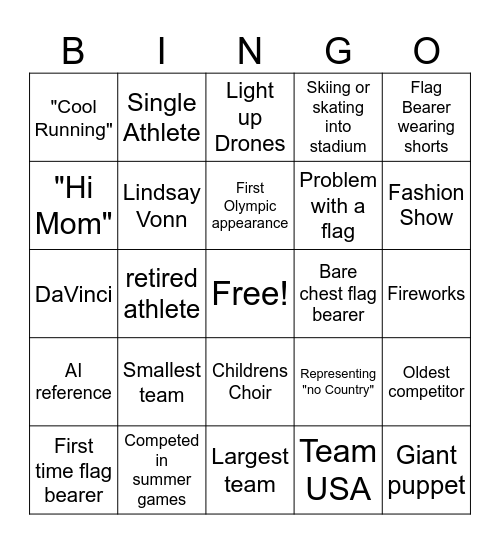 | B | I | N | G | O |
|---|---|---|---|---|
| "Cool Running" | Single Athlete | Light up Drones | Skiing or skating into stadium | Flag Bearer wearing shorts |
| "Hi Mom" | Lindsay Vonn | First Olympic appearance | Problem with a flag | Fashion Show |
| DaVinci | retired athlete | Free! | Bare chest flag bearer | Fireworks |
| AI reference | Smallest team | Childrens Choir | Representing "no Country" | Oldest competitor |
| First time flag bearer | Competed in summer games | Largest team | Team USA | Giant puppet |